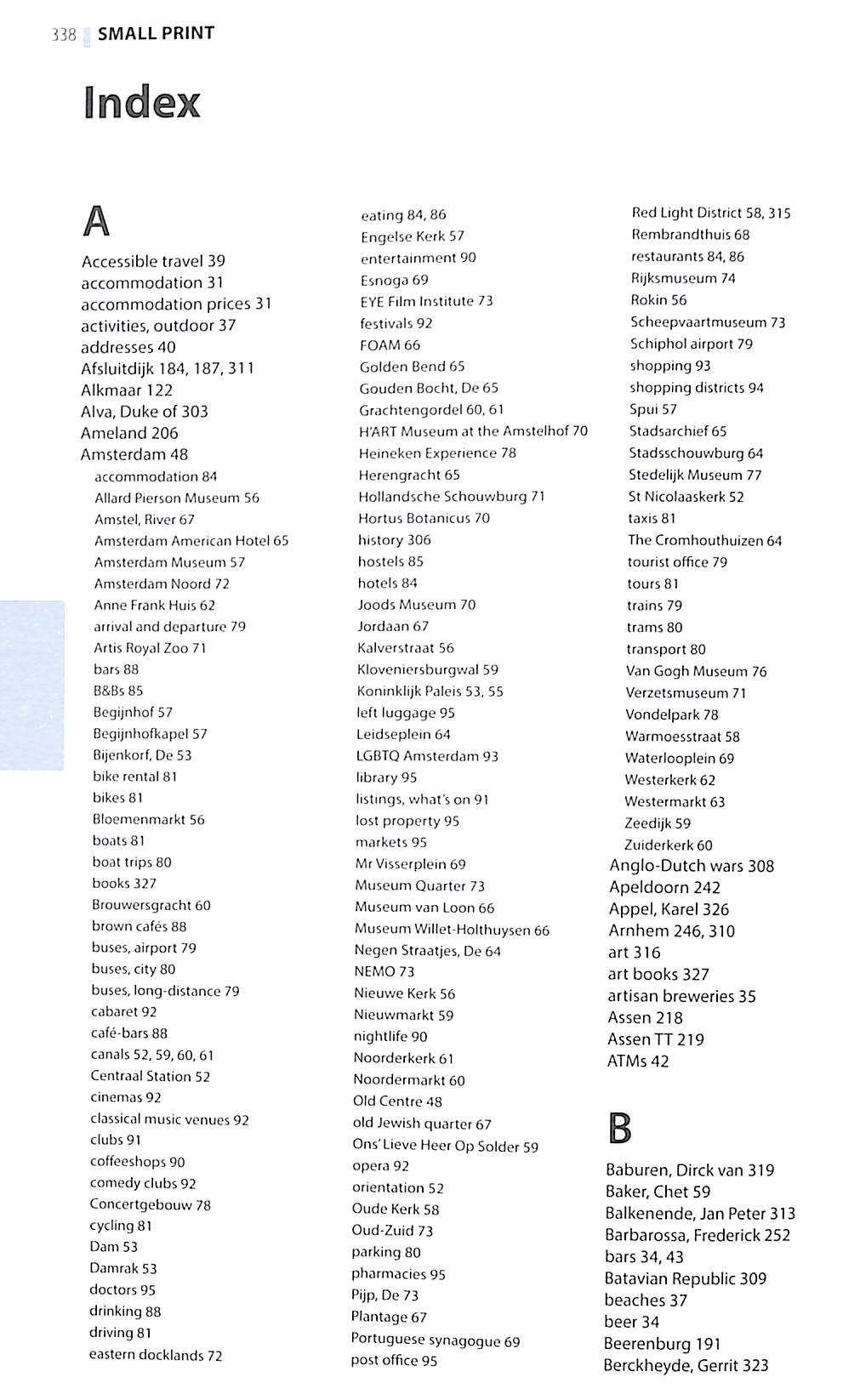 338 SMALL PRINT

Index

A

Accessible travel 39
accommodation 31
accommodation prices 31
activities, outdoor 37
addresses 40
Afsluitdijk 184, 187, 311
Alkmaar 122
Alva, Duke of 303
Ameland 206
Amsterdam 48
accommodation 84
Allard Pierson Museum 56
Amstel, River 67
Amsterdam American Hotel 65
Amsterdam Museum 57
Amsterdam Noord 72
Anne Frank Huis 62
arrival and departure 79
Artis Royal Zoo 71
bars 88
B&Bs 85
Begijnhof 57
Begijnhofkapel 57
Bijenkorf, De 53
bike rental 81
bikes 81
Bloemenmarkt 56
boats 81
boat trips 80
books 327
Brouwersgracht 60
brown cafés 88
buses, airport 79
buses, city 80
buses, long-distance 79
cabaret 92
café-bars 88
canals 52, 59, 60, 61
Centraal Station 52
cinemas 92
classical music venues 92
clubs 91
coffeeshops 90
comedy clubs 92
Concertgebouw 78
cycling 81
Dam 53
Damrak 53
doctors 95
drinking 88
driving 81
eastern docklands 72
eating 84, 86
Engelse Kerk 57
entertainment 90
Esnoga 69
EYE Film Institute 73
festivals 92
FOAM 66
Golden Bend 65
Gouden Bocht, De 65
Grachtengordel 60, 61
H'ART Museum at the Amstelhof 70
Heineken Experience 78
Herengracht 65
Hollandsche Schouwburg 71
Hortus Botanicus 70
history 306
hostels 85
hotels 84
Joods Museum 70
Jordaan 67
Kalverstraat 56
Kloveniersburgwal 59
Koninklijk Paleis 53, 55
left luggage 95
Leidseplein 64
LGBTQ Amsterdam 93
library 95
listings, what's on 91
lost property 95
markets 95
Mr Visserplein 69
Museum Quarter 73
Museum van Loon 66
Museum Willet-Holthuysen 66
Negen Straatjes, De 64
NEMO 73
Nieuwe Kerk 56
Nieuwmarkt 59
nightlife 90
Noorderkerk 61
Noordermarkt 60
Old Centre 48
old Jewish quarter 67
Ons' Lieve Heer Op Solder 59
opera 92
orientation 52
Oude Kerk 58
Oud-Zuid 73
parking 80
pharmacies 95
Pijp, De 73
Plantage 67
Portuguese synagogue 69
post office 95
Red Light District 58, 315
Rembrandthuis 68
restaurants 84, 86
Rijksmuseum 74
Rokin 56
Scheepvaartmuseum 73
Schiphol airport 79
shopping 93
shopping districts 94
Spui 57
Stadsarchief 65
Stadsschouwburg 64
Stedelijk Museum 77
St Nicolaaskerk 52
taxis 81
The Cromhouthuizen 64
tourist office 79
tours 81
trains 79
trams 80
transport 80
Van Gogh Museum 76
Verzetsmuseum 71
Vondelpark 78
Warmoesstraat 58
Waterlooplein 69
Westerkerk 62
Westermarkt 63
Zeedijk 59
Zuiderkerk 60
Anglo-Dutch wars 308
Apeldoorn 242
Appel, Karel 326
Arnhem 246, 310
art 316
art books 327
artisan breweries 35
Assen 218
Assen TT 219
ATMs 42

B

Baburen, Dirck van 319
Baker, Chet 59
Balkenende, Jan Peter 313
Barbarossa, Frederick 252
bars 34, 43
Batavian Republic 309
beaches 37
beer 34
Beerenburg 191
Berckheyde, Gerrit 323